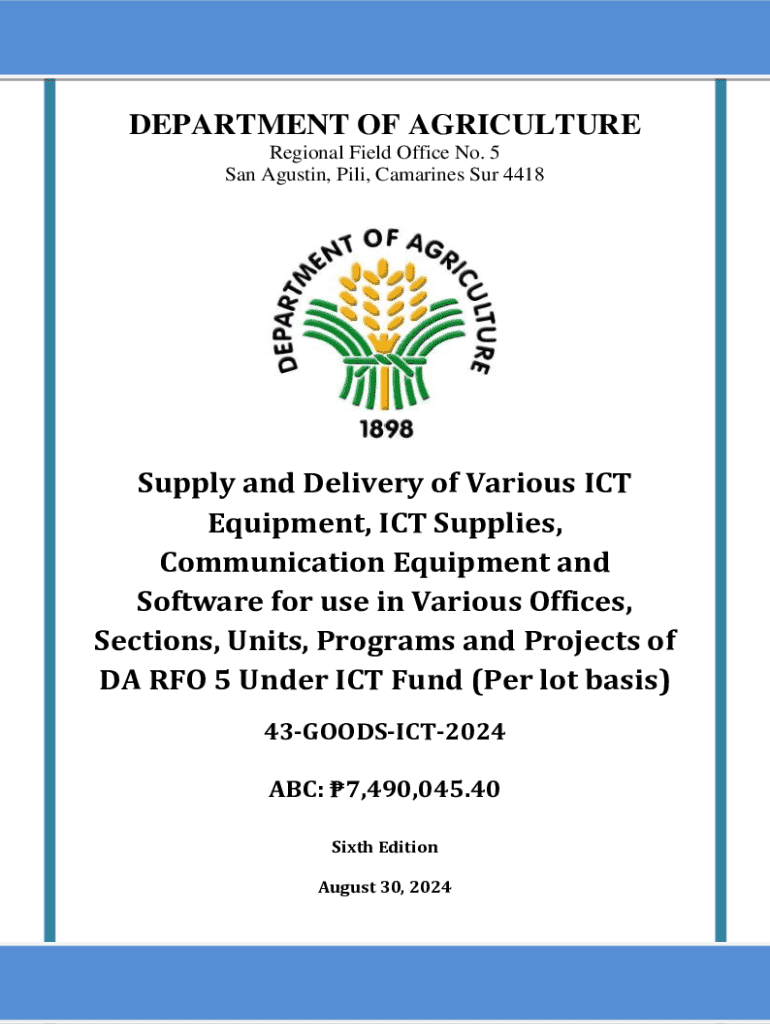 DEPARTMENT OF AGRICULTURE
Regional Field Office No. 5
San Agustin, Pili, Camarines Sur 4418

DEPARTMENT OF AGRICULTURE
1898

Supply and Delivery of Various ICT Equipment, ICT Supplies, Communication Equipment and Software for use in Various Offices, Sections, Units, Programs and Projects of DA RFO 5 Under ICT Fund (Per lot basis)

43-GOODS-ICT-2024

ABC: ₱7,490,045.40

Sixth Edition

August 30, 2024